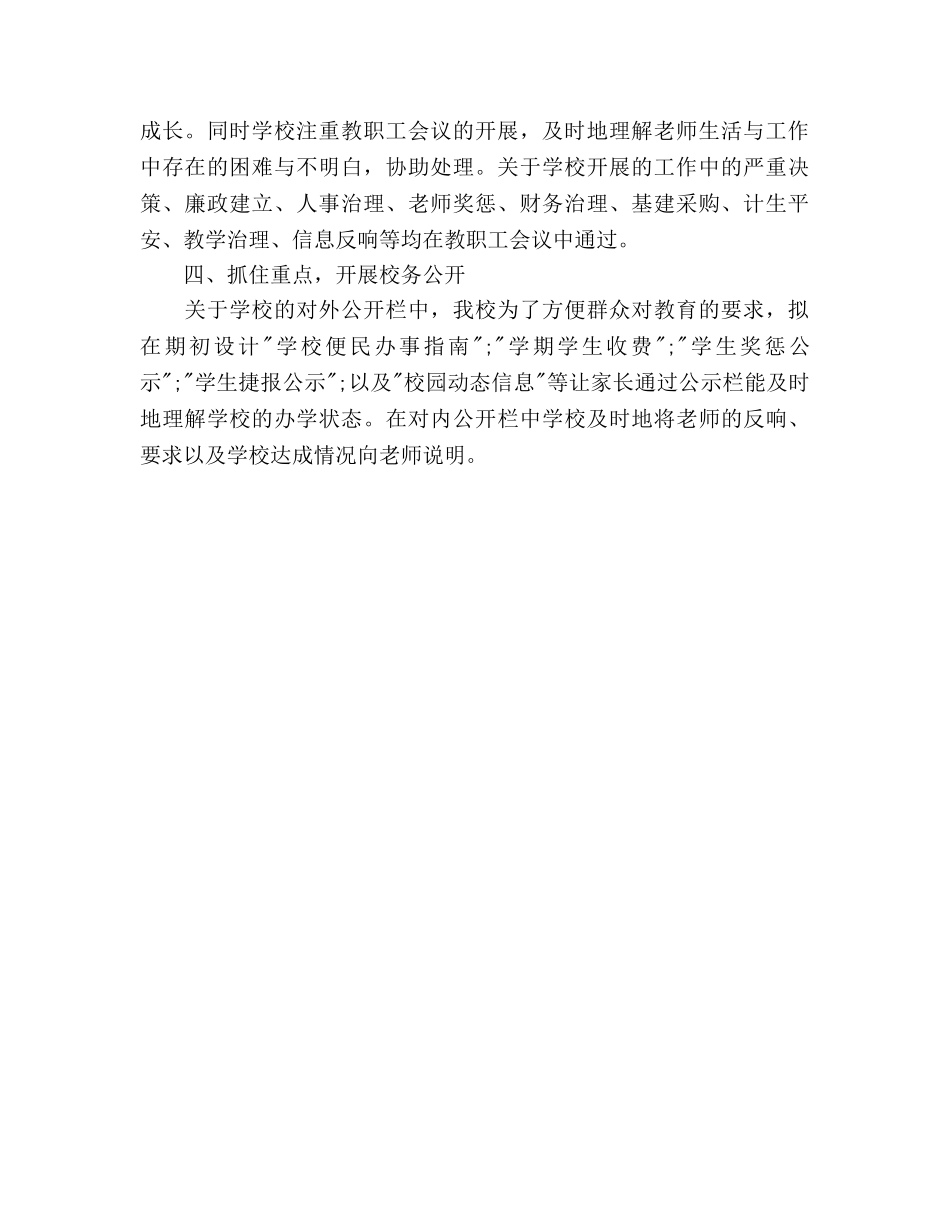 成长。同时学校注重教职工会议的开展，及时地理解老师生活与工作中存在的困难与不明白，协助处理。关于学校开展的工作中的严重决策、廉政建立、人事治理、老师奖惩、财务治理、基建采购、计生平安、教学治理、信息反响等均在教职工会议中通过。

四、抓住重点，开展校务公开

关于学校的对外公开栏中，我校为了方便群众对教育的要求，拟在期初设计"学校便民办事指南";"学期学生收费";"学生奖惩公示";"学生捷报公示";以及"校园动态信息"等让家长通过公示栏能及时地理解学校的办学状态。在对内公开栏中学校及时地将老师的反响、要求以及学校达成情况向老师说明。